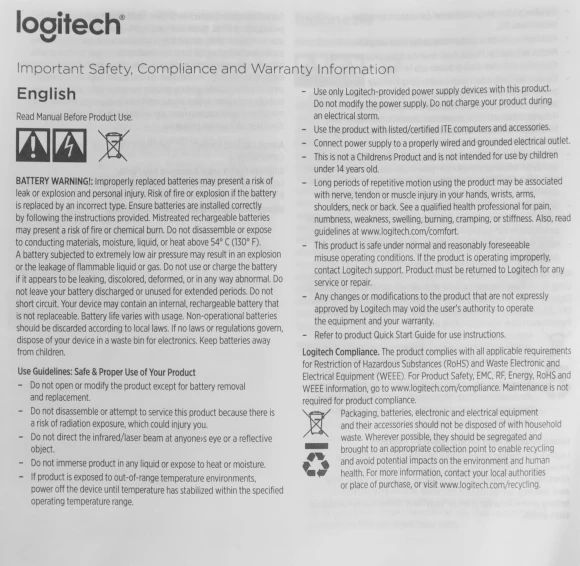 logitech®

Important Safety, Compliance and Warranty Information

English

Read Manual Before Product Use.

BATTERY WARNING!: Improperly replaced batteries may present a risk of leak or explosion and personal injury. Risk of fire or explosion if the battery is replaced by an incorrect type. Ensure batteries are installed correctly by following the instructions provided. Mistreated rechargeable batteries may present a risk of fire or chemical burn. Do not disassemble or expose to conducting materials, moisture, liquid, or heat above 54° C (130° F). A battery subjected to extremely low air pressure may result in an explosion or the leakage of flammable liquid or gas. Do not use or charge the battery if it appears to be leaking, discolored, deformed, or in any way abnormal. Do not leave your battery discharged or unused for extended periods. Do not short circuit. Your device may contain an internal, rechargeable battery that is not replaceable. Battery life varies with usage. Non-operational batteries should be discarded according to local laws. If no laws or regulations govern, dispose of your device in a waste bin for electronics. Keep batteries away from children.

Use Guidelines: Safe & Proper Use of Your Product
– Do not open or modify the product except for battery removal and replacement.
– Do not disassemble or attempt to service this product because there is a risk of radiation exposure, which could injury you.
– Do not direct the infrared/laser beam at anyone»s eye or a reflective object.
– Do not immerse product in any liquid or expose to heat or moisture.
– If product is exposed to out-of-range temperature environments, power off the device until temperature has stabilized within the specified operating temperature range.
– Use only Logitech-provided power supply devices with this product. Do not modify the power supply. Do not charge your product during an electrical storm.
– Use the product with listed/certified ITE computers and accessories.
– Connect power supply to a properly wired and grounded electrical outlet.
– This is not a Children»s Product and is not intended for use by children under 14 years old.
– Long periods of repetitive motion using the product may be associated with nerve, tendon or muscle injury in your hands, wrists, arms, shoulders, neck or back. See a qualified health professional for pain, numbness, weakness, swelling, burning, cramping, or stiffness. Also, read guidelines at www.logitech.com/comfort.
– This product is safe under normal and reasonably foreseeable misuse operating conditions. If the product is operating improperly, contact Logitech support. Product must be returned to Logitech for any service or repair.
– Any changes or modifications to the product that are not expressly approved by Logitech may void the user's authority to operate the equipment and your warranty.
– Refer to product Quick Start Guide for use instructions.

Logitech Compliance. The product complies with all applicable requirements for Restriction of Hazardous Substances (RoHS) and Waste Electronic and Electrical Equipment (WEEE). For Product Safety, EMC, RF, Energy, RoHS and WEEE information, go to www.logitech.com/compliance. Maintenance is not required for product compliance.

Packaging, batteries, electronic and electrical equipment and their accessories should not be disposed of with household waste. Wherever possible, they should be segregated and brought to an appropriate collection point to enable recycling and avoid potential impacts on the environment and human health. For more information, contact your local authorities or place of purchase, or visit www.logitech.com/recycling.